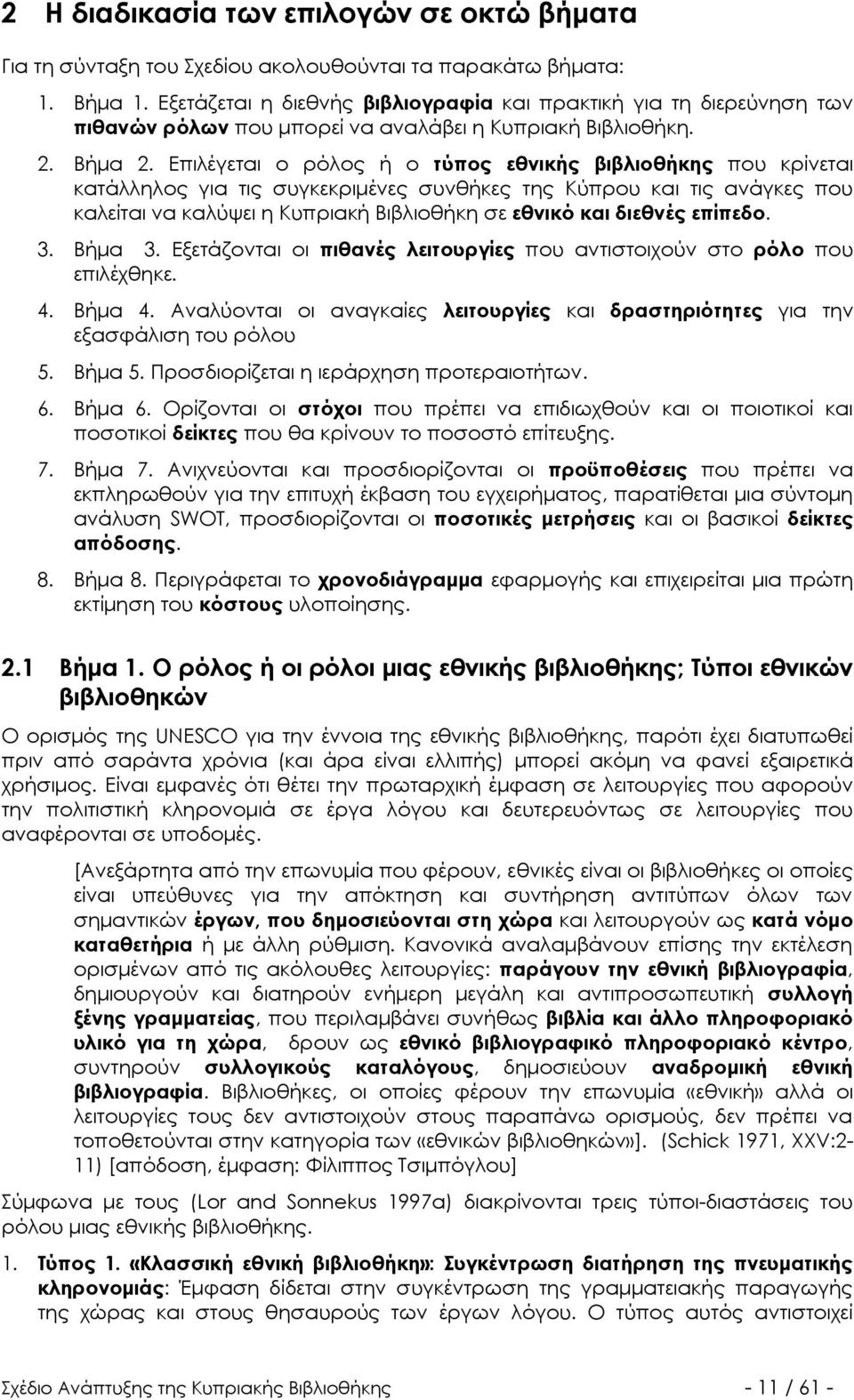 2 Η διαδικασία των επιλογών σε οκτώ βήματα

Για τη σύνταξη του Σχεδίου ακολουθούνται τα παρακάτω βήματα:

1. Βήμα 1. Εξετάζεται η διεθνής βιβλιογραφία και πρακτική για τη διερεύνηση των πιθανών ρόλων που μπορεί να αναλάβει η Κυπριακή Βιβλιοθήκη.

2. Βήμα 2. Επιλέγεται ο ρόλος ή ο τύπος εθνικής βιβλιοθήκης που κρίνεται κατάλληλος για τις συγκεκριμένες συνθήκες της Κύπρου και τις ανάγκες που καλείται να καλύψει η Κυπριακή Βιβλιοθήκη σε εθνικό και διεθνές επίπεδο.

3. Βήμα 3. Εξετάζονται οι πιθανές λειτουργίες που αντιστοιχούν στο ρόλο που επιλέχθηκε.

4. Βήμα 4. Αναλύονται οι αναγκαίες λειτουργίες και δραστηριότητες για την εξασφάλιση του ρόλου

5. Βήμα 5. Προσδιορίζεται η ιεράρχηση προτεραιοτήτων.

6. Βήμα 6. Ορίζονται οι στόχοι που πρέπει να επιδιωχθούν και οι ποιοτικοί και ποσοτικοί δείκτες που θα κρίνουν το ποσοστό επίτευξης.

7. Βήμα 7. Ανιχνεύονται και προσδιορίζονται οι προϋποθέσεις που πρέπει να εκπληρωθούν για την επιτυχή έκβαση του εγχειρήματος, παρατίθεται μια σύντομη ανάλυση SWOT, προσδιορίζονται οι ποσοτικές μετρήσεις και οι βασικοί δείκτες απόδοσης.

8. Βήμα 8. Περιγράφεται το χρονοδιάγραμμα εφαρμογής και επιχειρείται μια πρώτη εκτίμηση του κόστους υλοποίησης.

2.1 Βήμα 1. Ο ρόλος ή οι ρόλοι μιας εθνικής βιβλιοθήκης; Τύποι εθνικών βιβλιοθηκών

Ο ορισμός της UNESCO για την έννοια της εθνικής βιβλιοθήκης, παρότι έχει διατυπωθεί πριν από σαράντα χρόνια (και άρα είναι ελλιπής) μπορεί ακόμη να φανεί εξαιρετικά χρήσιμος. Είναι εμφανές ότι θέτει την πρωταρχική έμφαση σε λειτουργίες που αφορούν την πολιτιστική κληρονομιά σε έργα λόγου και δευτερευόντως σε λειτουργίες που αναφέρονται σε υποδομές.

[Ανεξάρτητα από την επωνυμία που φέρουν, εθνικές είναι οι βιβλιοθήκες οι οποίες είναι υπεύθυνες για την απόκτηση και συντήρηση αντιτύπων όλων των σημαντικών έργων, που δημοσιεύονται στη χώρα και λειτουργούν ως κατά νόμο καταθετήρια ή με άλλη ρύθμιση. Κανονικά αναλαμβάνουν επίσης την εκτέλεση ορισμένων από τις ακόλουθες λειτουργίες: παράγουν την εθνική βιβλιογραφία, δημιουργούν και διατηρούν ενήμερη μεγάλη και αντιπροσωπευτική συλλογή ξένης γραμματείας, που περιλαμβάνει συνήθως βιβλία και άλλο πληροφοριακό υλικό για τη χώρα, δρουν ως εθνικό βιβλιογραφικό πληροφοριακό κέντρο, συντηρούν συλλογικούς καταλόγους, δημοσιεύουν αναδρομική εθνική βιβλιογραφία. Βιβλιοθήκες, οι οποίες φέρουν την επωνυμία «εθνική» αλλά οι λειτουργίες τους δεν αντιστοιχούν στους παραπάνω ορισμούς, δεν πρέπει να τοποθετούνται στην κατηγορία των «εθνικών βιβλιοθηκών»]. (Schick 1971, XXV:2-11) [απόδοση, έμφαση: Φίλιππος Τσιμπόγλου]

Σύμφωνα με τους (Lor and Sonnekus 1997a) διακρίνονται τρεις τύποι-διαστάσεις του ρόλου μιας εθνικής βιβλιοθήκης.

1. Τύπος 1. «Κλασσική εθνική βιβλιοθήκη»: Συγκέντρωση διατήρηση της πνευματικής κληρονομιάς: Έμφαση δίδεται στην συγκέντρωση της γραμματειακής παραγωγής της χώρας και στους θησαυρούς των έργων λόγου. Ο τύπος αυτός αντιστοιχεί

Σχέδιο Ανάπτυξης της Κυπριακής Βιβλιοθήκης - 11 / 61 -